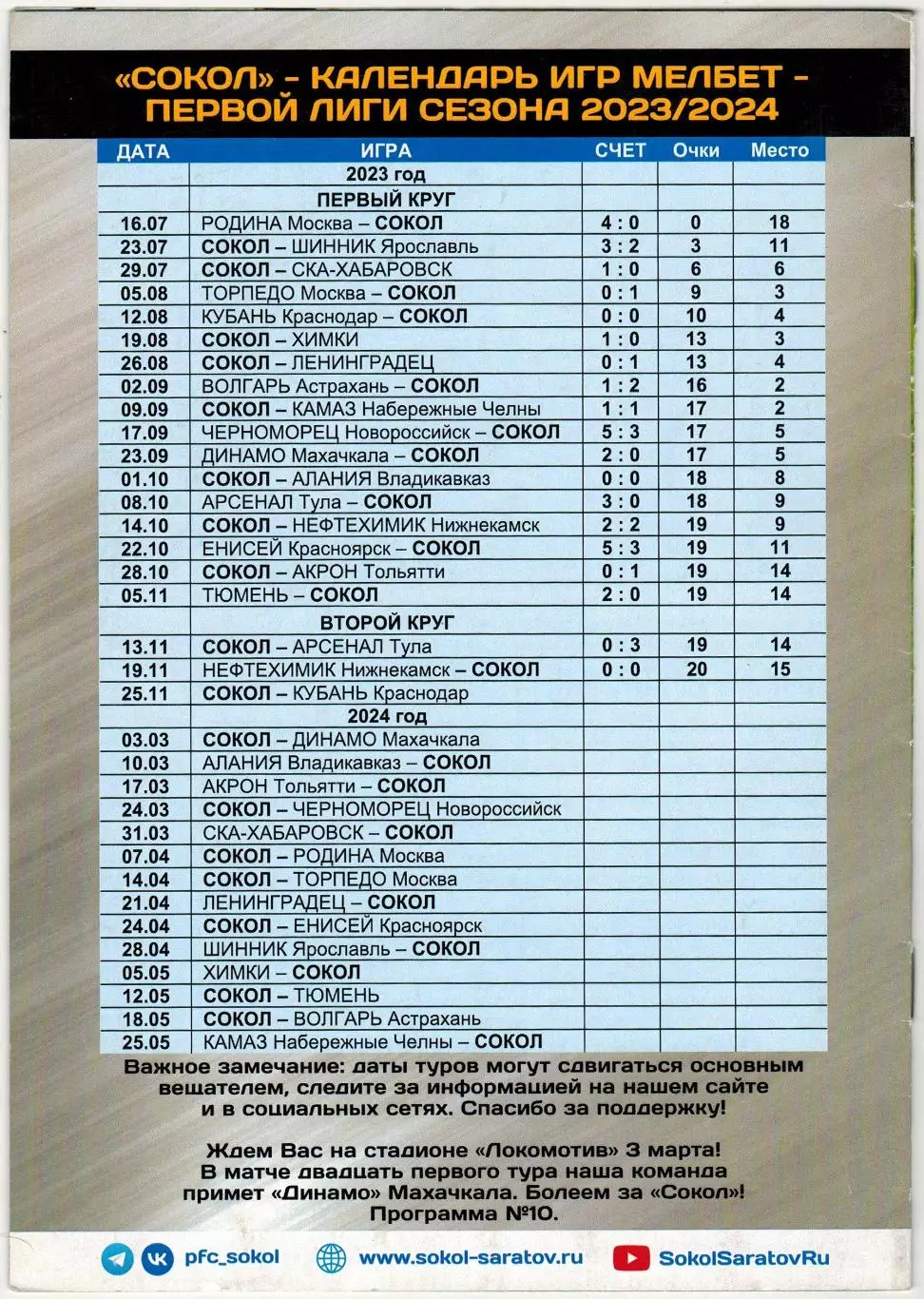 «СОКОЛ» - КАЛЕНДАРЬ ИГР МЕЛБЕТ - ПЕРВОЙ ЛИГИ СЕЗОНА 2023/2024

| ДАТА | ИГРА | СЧЕТ | Очки | Место |
|---|---|---|---|---|
| | 2023 год | | | |
| | ПЕРВЫЙ КРУГ | | | |
| 16.07 | РОДИНА Москва – СОКОЛ | 4 : 0 | 0 | 18 |
| 23.07 | СОКОЛ – ШИННИК Ярославль | 3 : 2 | 3 | 11 |
| 29.07 | СОКОЛ – СКА-ХАБАРОВСК | 1 : 0 | 6 | 6 |
| 05.08 | ТОРПЕДО Москва – СОКОЛ | 0 : 1 | 9 | 3 |
| 12.08 | КУБАНЬ Краснодар – СОКОЛ | 0 : 0 | 10 | 4 |
| 19.08 | СОКОЛ – ХИМКИ | 1 : 0 | 13 | 3 |
| 26.08 | СОКОЛ – ЛЕНИНГРАДЕЦ | 0 : 1 | 13 | 4 |
| 02.09 | ВОЛГАРЬ Астрахань – СОКОЛ | 1 : 2 | 16 | 2 |
| 09.09 | СОКОЛ – КАМАЗ Набережные Челны | 1 : 1 | 17 | 2 |
| 17.09 | ЧЕРНОМОРЕЦ Новороссийск – СОКОЛ | 5 : 3 | 17 | 5 |
| 23.09 | ДИНАМО Махачкала – СОКОЛ | 2 : 0 | 17 | 5 |
| 01.10 | СОКОЛ – АЛАНИЯ Владикавказ | 0 : 0 | 18 | 8 |
| 08.10 | АРСЕНАЛ Тула – СОКОЛ | 3 : 0 | 18 | 9 |
| 14.10 | СОКОЛ – НЕФТЕХИМИК Нижнекамск | 2 : 2 | 19 | 9 |
| 22.10 | ЕНИСЕЙ Красноярск – СОКОЛ | 5 : 3 | 19 | 11 |
| 28.10 | СОКОЛ – АКРОН Тольятти | 0 : 1 | 19 | 14 |
| 05.11 | ТЮМЕНЬ – СОКОЛ | 2 : 0 | 19 | 14 |
| | ВТОРОЙ КРУГ | | | |
| 13.11 | СОКОЛ – АРСЕНАЛ Тула | 0 : 3 | 19 | 14 |
| 19.11 | НЕФТЕХИМИК Нижнекамск – СОКОЛ | 0 : 0 | 20 | 15 |
| 25.11 | СОКОЛ – КУБАНЬ Краснодар | | | |
| | 2024 год | | | |
| 03.03 | СОКОЛ – ДИНАМО Махачкала | | | |
| 10.03 | АЛАНИЯ Владикавказ – СОКОЛ | | | |
| 17.03 | АКРОН Тольятти – СОКОЛ | | | |
| 24.03 | СОКОЛ – ЧЕРНОМОРЕЦ Новороссийск | | | |
| 31.03 | СКА-ХАБАРОВСК – СОКОЛ | | | |
| 07.04 | СОКОЛ – РОДИНА Москва | | | |
| 14.04 | СОКОЛ – ТОРПЕДО Москва | | | |
| 21.04 | ЛЕНИНГРАДЕЦ – СОКОЛ | | | |
| 24.04 | СОКОЛ – ЕНИСЕЙ Красноярск | | | |
| 28.04 | ШИННИК Ярославль – СОКОЛ | | | |
| 05.05 | ХИМКИ – СОКОЛ | | | |
| 12.05 | СОКОЛ – ТЮМЕНЬ | | | |
| 18.05 | СОКОЛ – ВОЛГАРЬ Астрахань | | | |
| 25.05 | КАМАЗ Набережные Челны – СОКОЛ | | | |

Важное замечание: даты туров могут сдвигаться основным вещателем, следите за информацией на нашем сайте и в социальных сетях. Спасибо за поддержку!

Ждем Вас на стадионе «Локомотив» 3 марта! В матче двадцать первого тура наша команда примет «Динамо» Махачкала. Болеем за «Сокол»! Программа №10.

pfc_sokol www.sokol-saratov.ru SokolSaratovRu